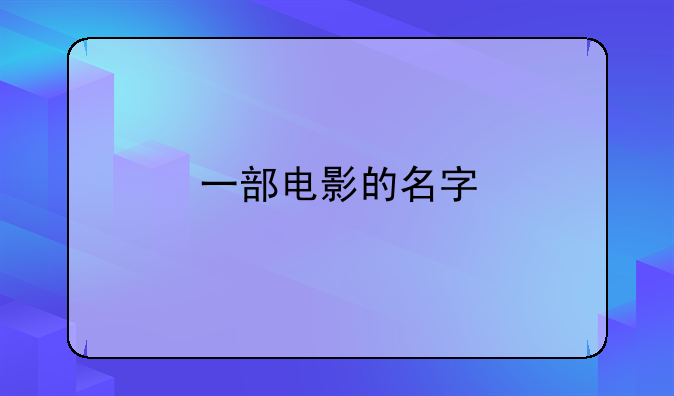 一部电影的名字